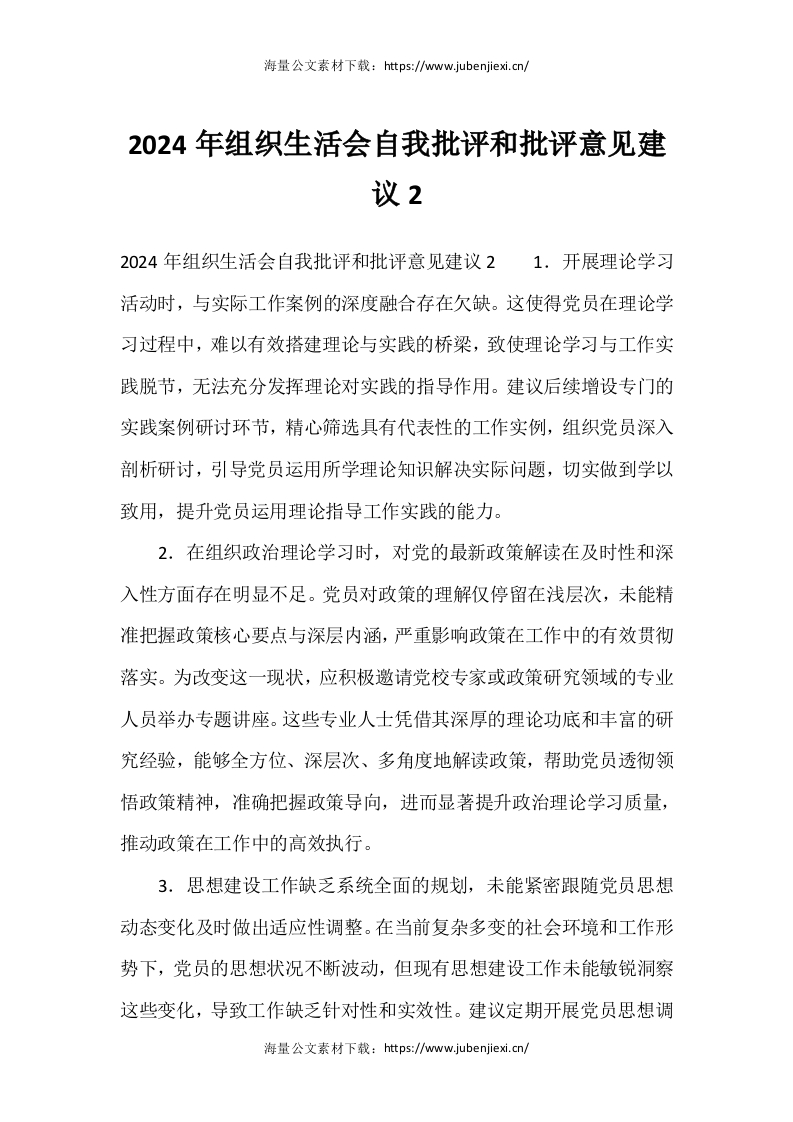 海量公文素材下载：https://www.jubenjiexi.cn/

2024 年组织生活会自我批评和批评意见建议 2

2024 年组织生活会自我批评和批评意见建议 2　　1．开展理论学习活动时，与实际工作案例的深度融合存在欠缺。这使得党员在理论学习过程中，难以有效搭建理论与实践的桥梁，致使理论学习与工作实践脱节，无法充分发挥理论对实践的指导作用。建议后续增设专门的实践案例研讨环节，精心筛选具有代表性的工作实例，组织党员深入剖析研讨，引导党员运用所学理论知识解决实际问题，切实做到学以致用，提升党员运用理论指导工作实践的能力。

2．在组织政治理论学习时，对党的最新政策解读在及时性和深入性方面存在明显不足。党员对政策的理解仅停留在浅层次，未能精准把握政策核心要点与深层内涵，严重影响政策在工作中的有效贯彻落实。为改变这一现状，应积极邀请党校专家或政策研究领域的专业人员举办专题讲座。这些专业人士凭借其深厚的理论功底和丰富的研究经验，能够全方位、深层次、多角度地解读政策，帮助党员透彻领悟政策精神，准确把握政策导向，进而显著提升政治理论学习质量，推动政策在工作中的高效执行。

3．思想建设工作缺乏系统全面的规划，未能紧密跟随党员思想动态变化及时做出适应性调整。在当前复杂多变的社会环境和工作形势下，党员的思想状况不断波动，但现有思想建设工作未能敏锐洞察这些变化，导致工作缺乏针对性和实效性。建议定期开展党员思想调

海量公文素材下载：https://www.jubenjiexi.cn/